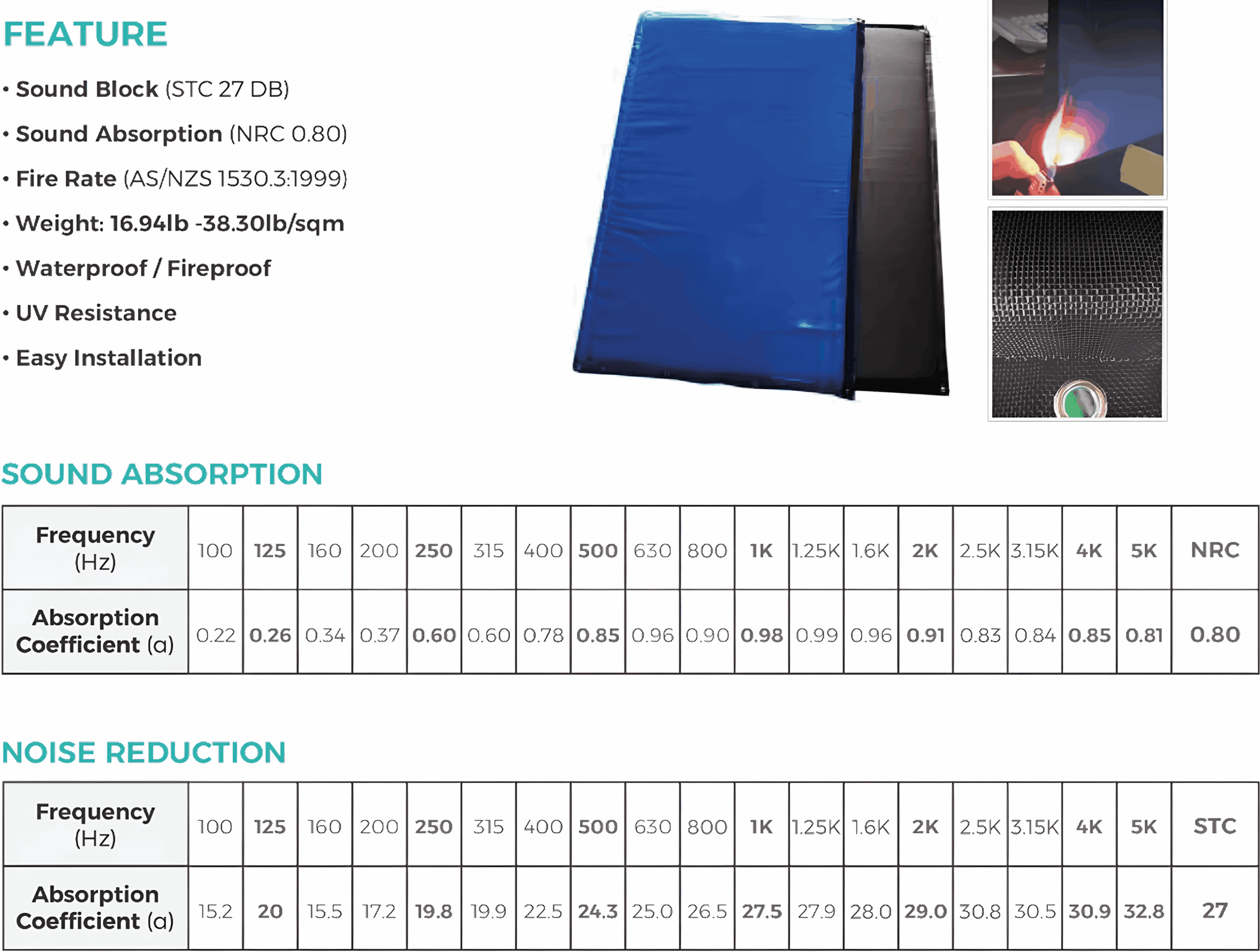 FEATURE

• Sound Block (STC 27 DB)

• Sound Absorption (NRC 0.80)

• Fire Rate (AS/NZS 1530.3:1999)

• Weight: 16.94lb -38.30lb/sqm

• Waterproof / Fireproof

• UV Resistance

• Easy Installation

SOUND ABSORPTION

| Frequency (Hz) | 100 | 125 | 160 | 200 | 250 | 315 | 400 | 500 | 630 | 800 | 1K | 1.25K | 1.6K | 2K | 2.5K | 3.15K | 4K | 5K | NRC |
|---|---|---|---|---|---|---|---|---|---|---|---|---|---|---|---|---|---|---|---|
| Absorption Coefficient (a) | 0.22 | 0.26 | 0.34 | 0.37 | 0.60 | 0.60 | 0.78 | 0.85 | 0.96 | 0.90 | 0.98 | 0.99 | 0.96 | 0.91 | 0.83 | 0.84 | 0.85 | 0.81 | 0.80 |

NOISE REDUCTION

| Frequency (Hz) | 100 | 125 | 160 | 200 | 250 | 315 | 400 | 500 | 630 | 800 | 1K | 1.25K | 1.6K | 2K | 2.5K | 3.15K | 4K | 5K | STC |
|---|---|---|---|---|---|---|---|---|---|---|---|---|---|---|---|---|---|---|---|
| Absorption Coefficient (a) | 15.2 | 20 | 15.5 | 17.2 | 19.8 | 19.9 | 22.5 | 24.3 | 25.0 | 26.5 | 27.5 | 27.9 | 28.0 | 29.0 | 30.8 | 30.5 | 30.9 | 32.8 | 27 |